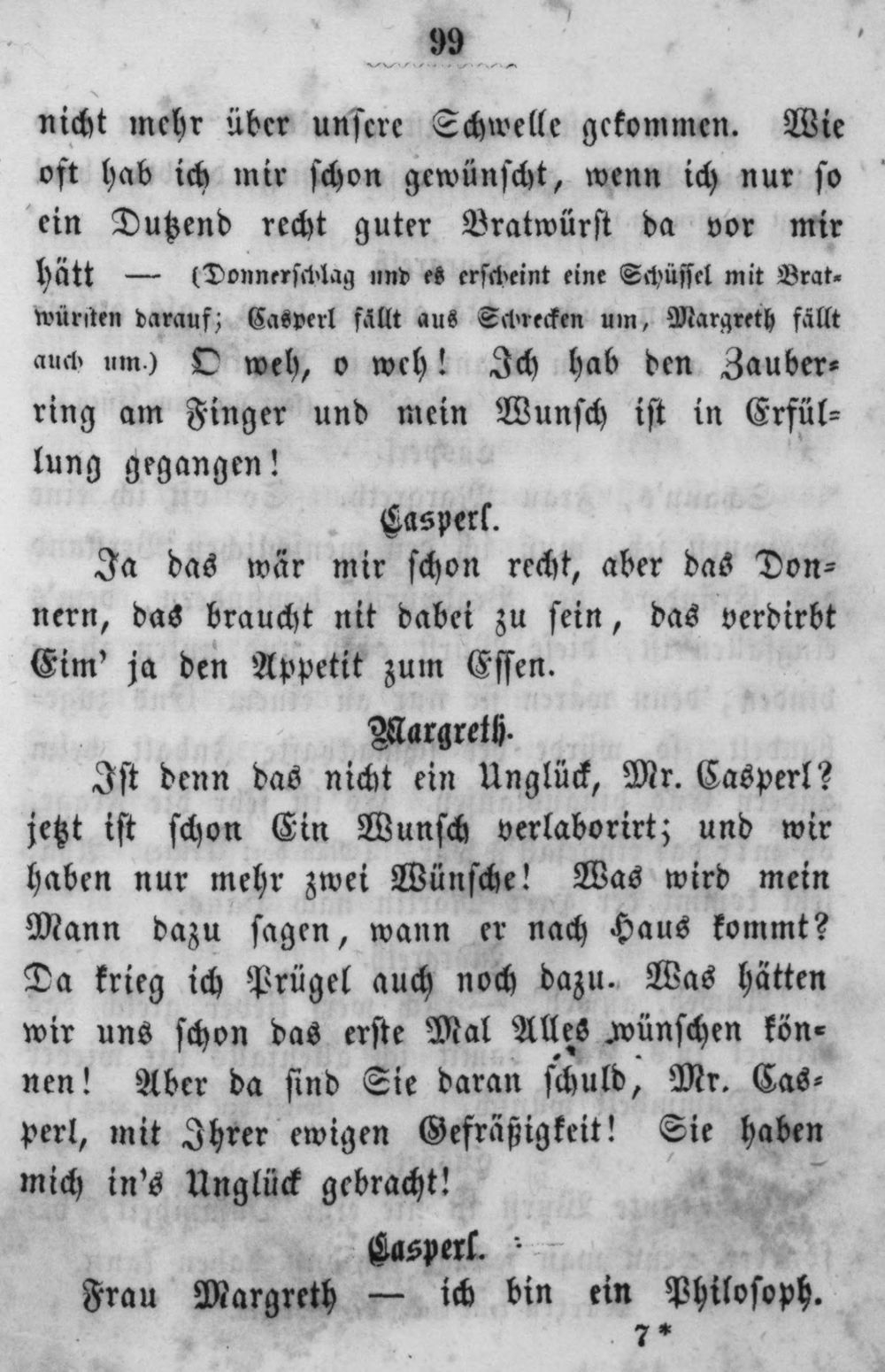 99

nicht mehr über unsere Schwelle gekommen. Wie oft hab ich mir schon gewünscht, wenn ich nur so ein Dutzend recht guter Bratwürst da vor mir hätt — (Donnerschlag und es erscheint eine Schüssel mit Bratwürsten darauf; Casperl fällt aus Schrecken um, Margreth fällt auch um.) O weh, o weh! Ich hab den Zauberring am Finger und mein Wunsch ist in Erfüllung gegangen!

Casperl.

Ja das wär mir schon recht, aber das Donnern, das braucht nit dabei zu sein, das verdirbt Eim' ja den Appetit zum Essen.

Margreth.

Ist denn das nicht ein Unglück, Mr. Casperl? jetzt ist schon Ein Wunsch verlaborirt; und wir haben nur mehr zwei Wünsche! Was wird mein Mann dazu sagen, wann er nach Haus kommt? Da krieg ich Prügel auch noch dazu. Was hätten wir uns schon das erste Mal Alles wünschen können! Aber da sind Sie daran schuld, Mr. Casperl, mit Ihrer ewigen Gefräßigkeit! Sie haben mich in's Unglück gebracht!

Casperl.

Frau Margreth — ich bin ein Philosoph.

7*